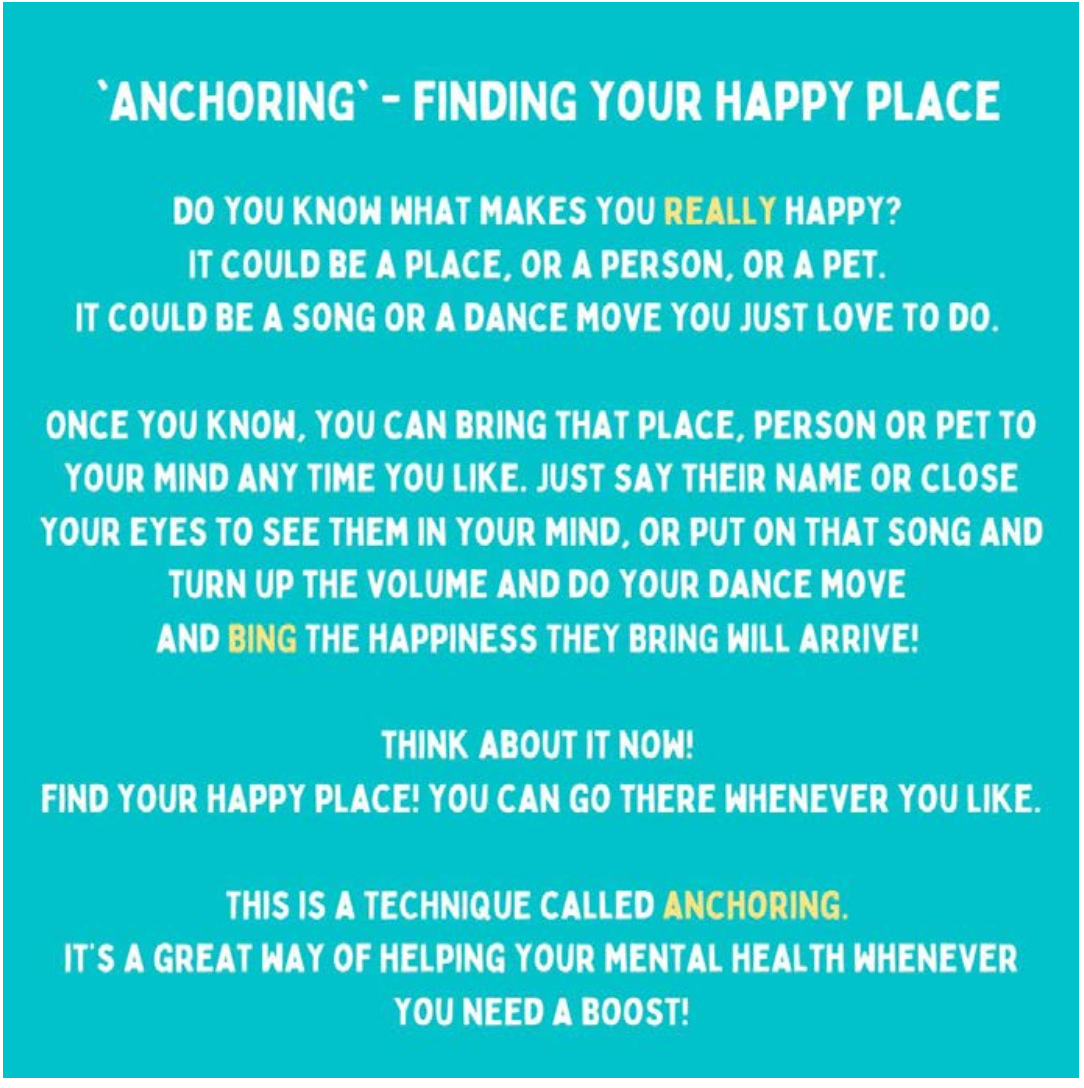 `ANCHORING` - FINDING YOUR HAPPY PLACE

DO YOU KNOW WHAT MAKES YOU REALLY HAPPY? IT COULD BE A PLACE, OR A PERSON, OR A PET. IT COULD BE A SONG OR A DANCE MOVE YOU JUST LOVE TO DO.

ONCE YOU KNOW, YOU CAN BRING THAT PLACE, PERSON OR PET TO YOUR MIND ANY TIME YOU LIKE. JUST SAY THEIR NAME OR CLOSE YOUR EYES TO SEE THEM IN YOUR MIND, OR PUT ON THAT SONG AND TURN UP THE VOLUME AND DO YOUR DANCE MOVE AND BING THE HAPPINESS THEY BRING WILL ARRIVE!

THINK ABOUT IT NOW! FIND YOUR HAPPY PLACE! YOU CAN GO THERE WHENEVER YOU LIKE.

THIS IS A TECHNIQUE CALLED ANCHORING. IT'S A GREAT WAY OF HELPING YOUR MENTAL HEALTH WHENEVER YOU NEED A BOOST!